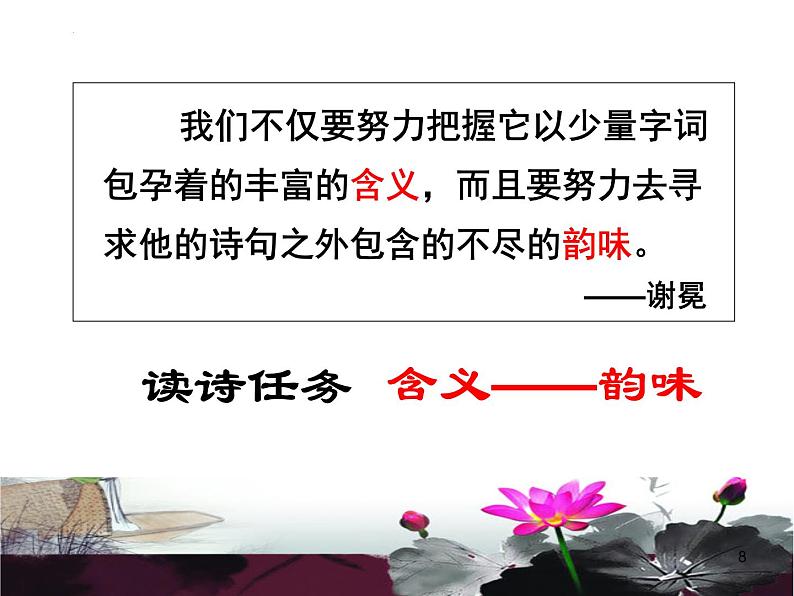 我们不仅要努力把握它以少量字词包孕着的丰富的含义，而且要努力去寻求他的诗句之外包含的不尽的韵味。

——谢冕

读诗任务 含义——韵味

8